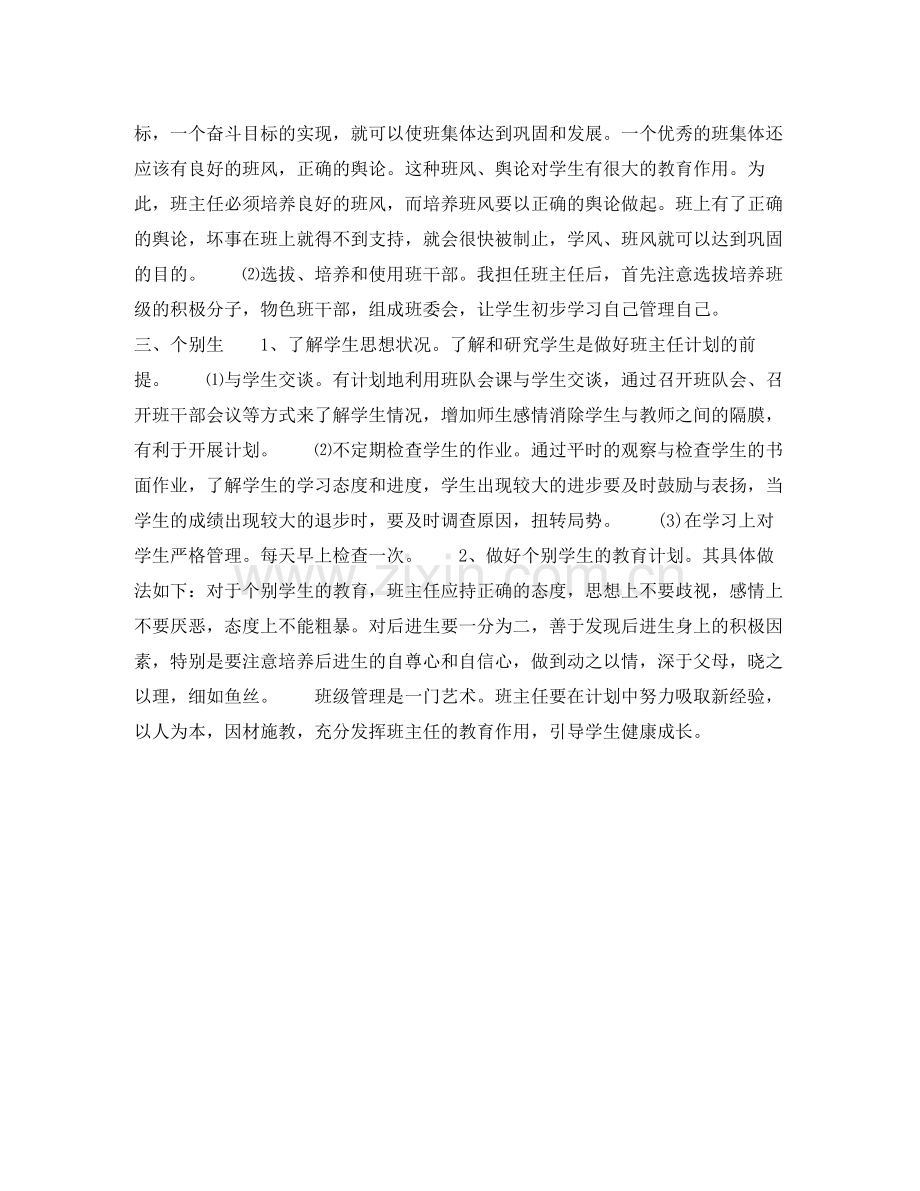 标，一个奋斗目标的实现，就可以使班集体达到巩固和发展。一个优秀的班集体还应该有良好的班风，正确的舆论。这种班风、舆论对学生有很大的教育作用。为此，班主任必须培养良好的班风，而培养班风要以正确的舆论做起。班上有了正确的舆论，坏事在班上就得不到支持，就会很快被制止，学风、班风就可以达到巩固的目的。　⑵选拔、培养和使用班干部。我担任班主任后，首先注意选拔培养班级的积极分子，物色班干部，组成班委会，让学生初步学习自己管理自己。

三、个别生　1、了解学生思想状况。了解和研究学生是做好班主任计划的前提。　⑴与学生交谈。有计划地利用班队会课与学生交谈，通过召开班队会、召开班干部会议等方式来了解学生情况，增加师生感情消除学生与教师之间的隔膜，有利于开展计划。　⑵不定期检查学生的作业。通过平时的观察与检查学生的书面作业，了解学生的学习态度和进度，学生出现较大的进步要及时鼓励与表扬，当学生的成绩出现较大的退步时，要及时调查原因，扭转局势。　(3)在学习上对学生严格管理。每天早上检查一次。　2、做好个别学生的教育计划。其具体做法如下：对于个别学生的教育，班主任应持正确的态度，思想上不要歧视，感情上不要厌恶，态度上不能粗暴。对后进生要一分为二，善于发现后进生身上的积极因素，特别是要注意培养后进生的自尊心和自信心，做到动之以情，深于父母，晓之以理，细如鱼丝。　班级管理是一门艺术。班主任要在计划中努力吸取新经验，以人为本，因材施教，充分发挥班主任的教育作用，引导学生健康成长。

www.zixin.com.cn